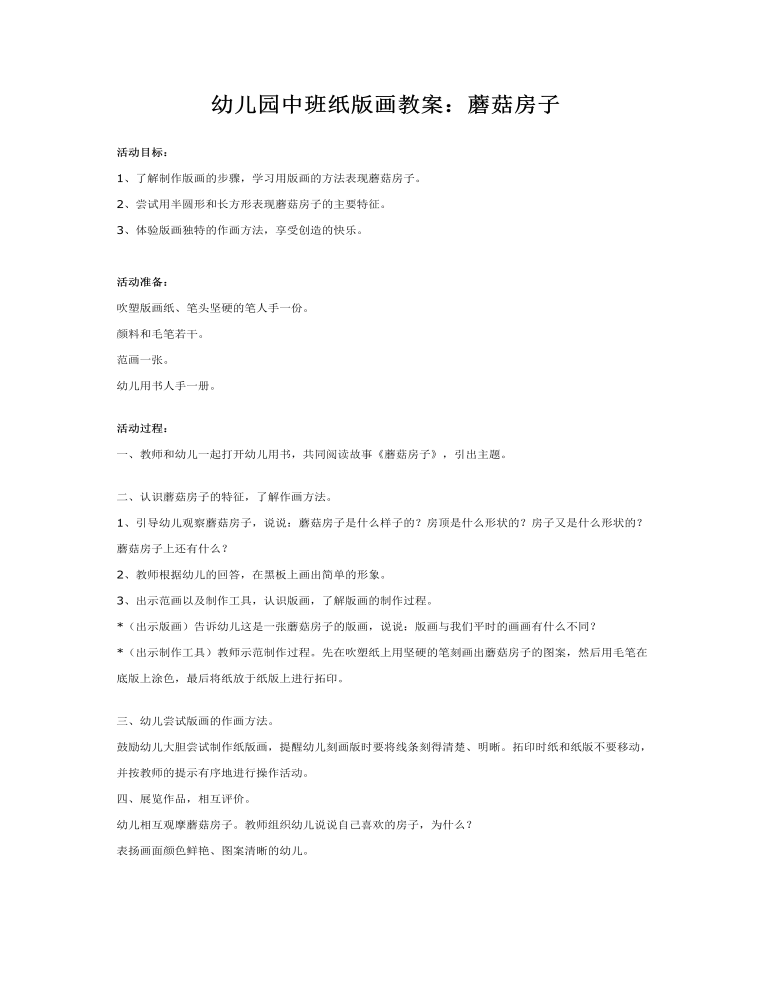 幼儿园中班纸版画教案：蘑菇房子

活动目标：

1、了解制作版画的步骤，学习用版画的方法表现蘑菇房子。

2、尝试用半圆形和长方形表现蘑菇房子的主要特征。

3、体验版画独特的作画方法，享受创造的快乐。

活动准备：

吹塑版画纸、笔头坚硬的笔人手一份。

颜料和毛笔若干。

范画一张。

幼儿用书人手一册。

活动过程：

一、教师和幼儿一起打开幼儿用书，共同阅读故事《蘑菇房子》，引出主题。

二、认识蘑菇房子的特征，了解作画方法。

1、引导幼儿观察蘑菇房子，说说：蘑菇房子是什么样子的？房顶是什么形状的？房子又是什么形状的？蘑菇房子上还有什么？

2、教师根据幼儿的回答，在黑板上画出简单的形象。

3、出示范画以及制作工具，认识版画，了解版画的制作过程。

*（出示版画）告诉幼儿这是一张蘑菇房子的版画，说说：版画与我们平时的画画有什么不同？

*（出示制作工具）教师示范制作过程。先在吹塑纸上用坚硬的笔刻画出蘑菇房子的图案，然后用毛笔在底版上涂色，最后将纸放于纸版上进行拓印。

三、幼儿尝试版画的作画方法。

鼓励幼儿大胆尝试制作纸版画，提醒幼儿刻画版时要将线条刻得清楚、明晰。拓印时纸和纸版不要移动，并按教师的提示有序地进行操作活动。

四、展览作品，相互评价。

幼儿相互观摩蘑菇房子。教师组织幼儿说说自己喜欢的房子，为什么？

表扬画面颜色鲜艳、图案清晰的幼儿。